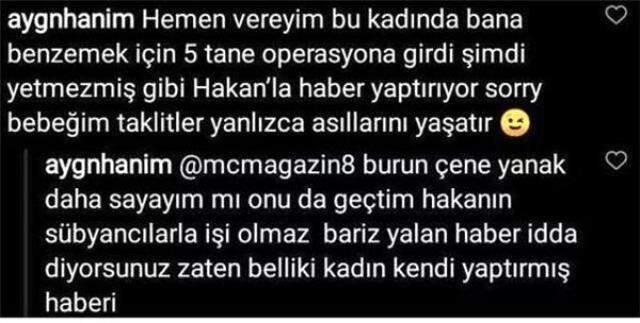 aygnhanim Hemen vereyim bu kadında bana benzemek için 5 tane operasyona girdi şimdi yetmezmiş gibi Hakan'la haber yaptırıyor sorry bebeğim taklitler yanlızca asıllarını yaşatır 😉

aygnhanim @mcmagazin8 burun çene yanak daha sayayım mı onu da geçtim hakanın sübyancılarla işi olmaz bariz yalan haber idda diyorsunuz zaten belliki kadın kendi yaptırmış haberi